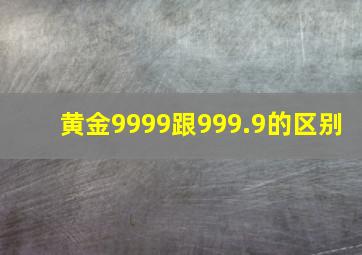 黄金9999跟999.9的区别